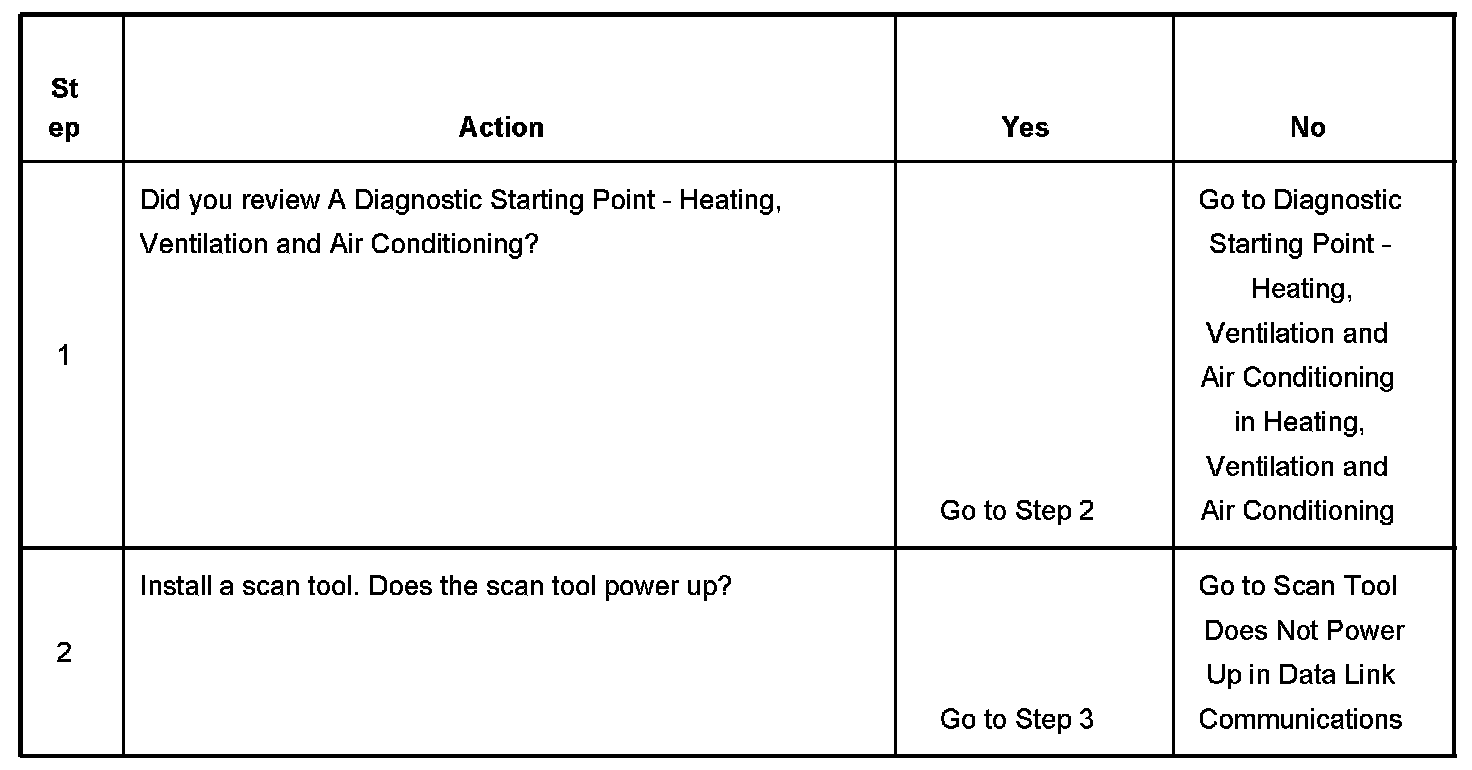 | Step | Action | Yes | No |
|---|---|---|---|
| 1 | Did you review A Diagnostic Starting Point - Heating, Ventilation and Air Conditioning? | Go to Step 2 | Go to Diagnostic Starting Point - Heating, Ventilation and Air Conditioning in Heating, Ventilation and Air Conditioning |
| 2 | Install a scan tool. Does the scan tool power up? | Go to Step 3 | Go to Scan Tool Does Not Power Up in Data Link Communications |